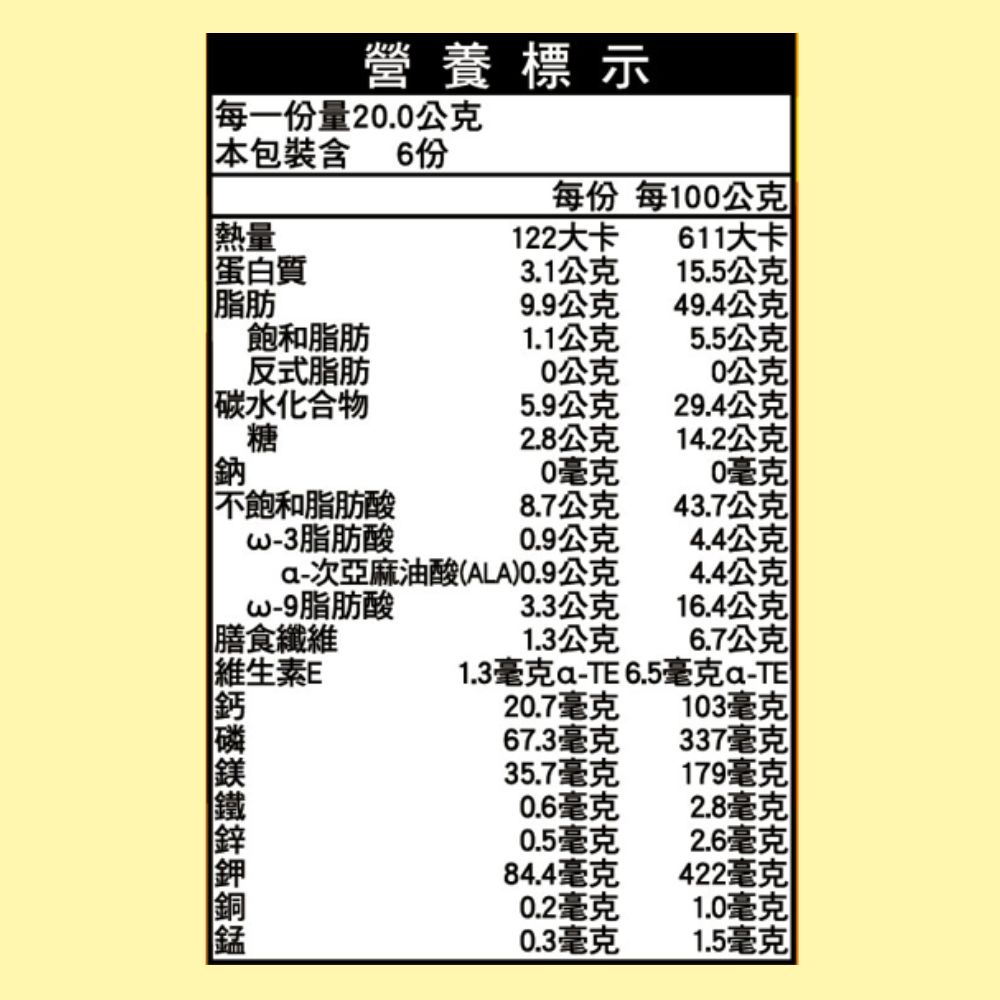 營養標示

每一份量20.0公克
本包裝含 6份

| | 每份 | 每100公克 |
|---|---|---|
| 熱量 | 122大卡 | 611大卡 |
| 蛋白質 | 3.1公克 | 15.5公克 |
| 脂肪 | 9.9公克 | 49.4公克 |
| 飽和脂肪 | 1.1公克 | 5.5公克 |
| 反式脂肪 | 0公克 | 0公克 |
| 碳水化合物 | 5.9公克 | 29.4公克 |
| 糖 | 2.8公克 | 14.2公克 |
| 鈉 | 0毫克 | 0毫克 |
| 不飽和脂肪酸 | 8.7公克 | 43.7公克 |
| ω-3脂肪酸 | 0.9公克 | 4.4公克 |
| α-次亞麻油酸(ALA) | 0.9公克 | 4.4公克 |
| ω-9脂肪酸 | 3.3公克 | 16.4公克 |
| 膳食纖維 | 1.3公克 | 6.7公克 |
| 維生素E | 1.3毫克α-TE | 6.5毫克α-TE |
| 鈣 | 20.7毫克 | 103毫克 |
| 磷 | 67.3毫克 | 337毫克 |
| 鎂 | 35.7毫克 | 179毫克 |
| 鐵 | 0.6毫克 | 2.8毫克 |
| 鋅 | 0.5毫克 | 2.6毫克 |
| 鉀 | 84.4毫克 | 422毫克 |
| 銅 | 0.2毫克 | 1.0毫克 |
| 錳 | 0.3毫克 | 1.5毫克 |